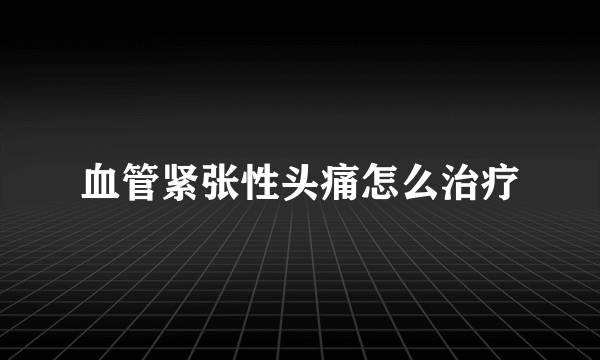 血管紧张性头痛怎么治疗